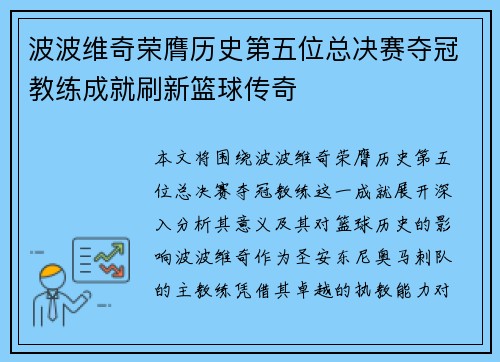 波波维奇荣膺历史第五位总决赛夺冠教练成就刷新篮球传奇

本文将围绕波波维奇荣膺历史第五位总决赛夺冠教练这一成就展开深入分析其意义及其对篮球历史的影响波波维奇作为圣安东尼奥马刺队的主教练凭借其卓越的执教能力对